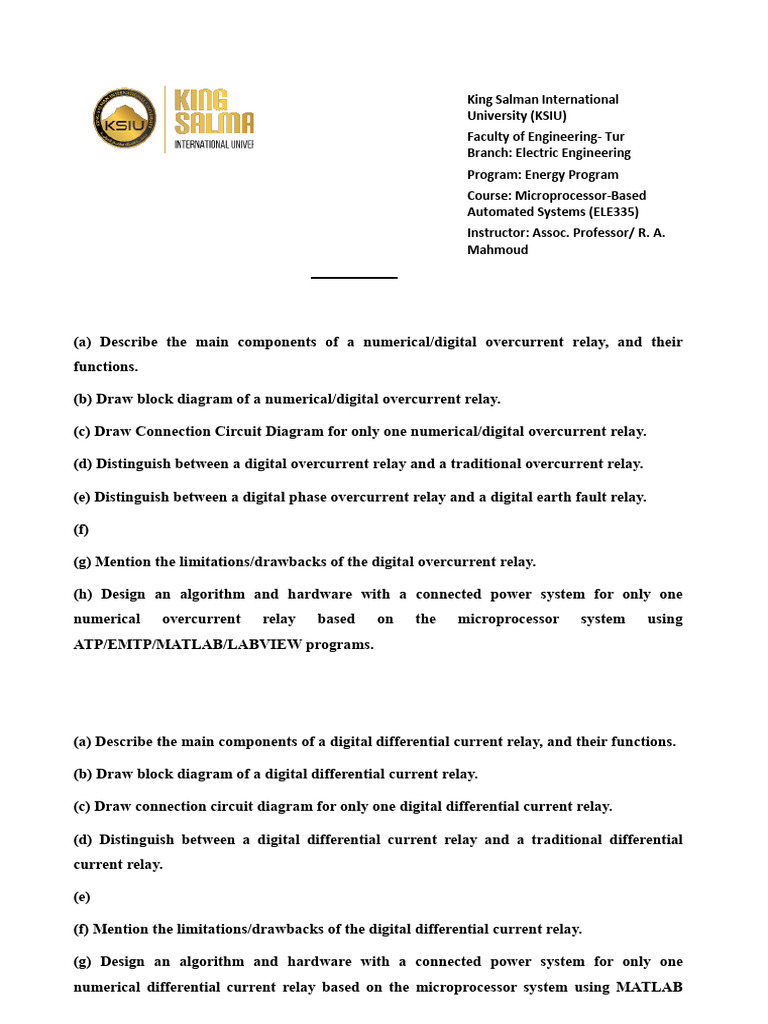 KSIU

KING SALMA
INTERNATIONAL UNIVE

King Salman International University (KSIU)

Faculty of Engineering- Tur Branch: Electric Engineering

Program: Energy Program

Course: Microprocessor-Based Automated Systems (ELE335)

Instructor: Assoc. Professor/ R. A. Mahmoud

(a) Describe the main components of a numerical/digital overcurrent relay, and their functions.

(b) Draw block diagram of a numerical/digital overcurrent relay.

(c) Draw Connection Circuit Diagram for only one numerical/digital overcurrent relay.

(d) Distinguish between a digital overcurrent relay and a traditional overcurrent relay.

(e) Distinguish between a digital phase overcurrent relay and a digital earth fault relay.

(f)

(g) Mention the limitations/drawbacks of the digital overcurrent relay.

(h) Design an algorithm and hardware with a connected power system for only one numerical overcurrent relay based on the microprocessor system using ATP/EMTP/MATLAB/LABVIEW programs.

(a) Describe the main components of a digital differential current relay, and their functions.

(b) Draw block diagram of a digital differential current relay.

(c) Draw connection circuit diagram for only one digital differential current relay.

(d) Distinguish between a digital differential current relay and a traditional differential current relay.

(e)

(f) Mention the limitations/drawbacks of the digital differential current relay.

(g) Design an algorithm and hardware with a connected power system for only one numerical differential current relay based on the microprocessor system using MATLAB